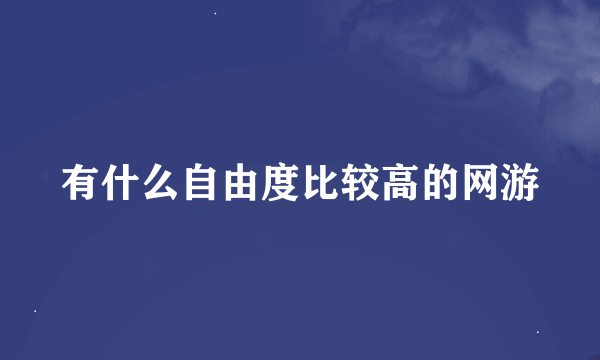 有什么自由度比较高的网游